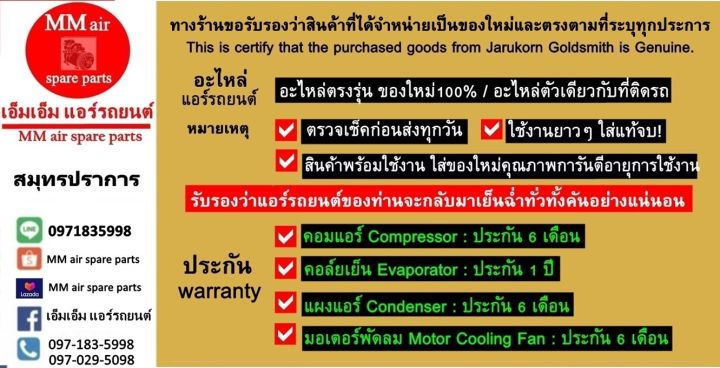 MM air
spare parts
เอ็มเอ็ม แอร์รถยนต์
MM air spare parts

สมุทรปราการ

LINE 0971835998
MM air spare parts
Lazada MM air spare parts
เอ็มเอ็ม แอร์รถยนต์
097-183-5998
097-029-5098

ทางร้านขอรับรองว่าสินค้าที่ได้จำหน่ายเป็นของใหม่และตรงตามที่ระบุทุกประการ
This is certify that the purchased goods from Jarukorn Goldsmith is Genuine.

อะไหล่ แอร์รถยนต์ อะไหล่ตรงรุ่น ของใหม่100% / อะไหล่ตัวเดียวกับที่ติดรถ

หมายเหตุ ตรวจเช็คก่อนส่งทุกวัน ใช้งานยาวๆ ใส่แท้จบ!
สินค้าพร้อมใช้งาน ใส่ของใหม่คุณภาพการันตีอายุการใช้งาน

รับรองว่าแอร์รถยนต์ของท่านจะกลับมาเย็นฉ่ำทั่วทั้งคันอย่างแน่นอน

ประกัน warranty
คอมแอร์ Compressor : ประกัน 6 เดือน
คอล์ยเย็น Evaporator : ประกัน 1 ปี
แผงแอร์ Condenser : ประกัน 6 เดือน
มอเตอร์พัดลม Motor Cooling Fan : ประกัน 6 เดือน